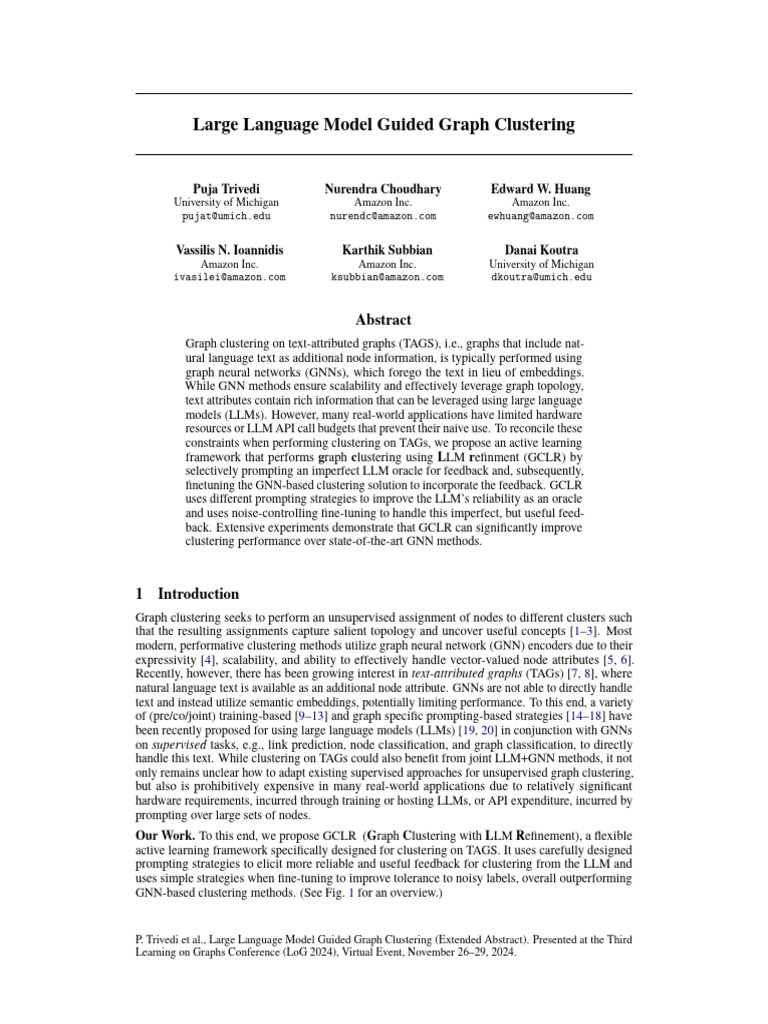 Large Language Model Guided Graph Clustering

Puja Trivedi
University of Michigan
pujat@umich.edu

Nurendra Choudhary
Amazon Inc.
nurendc@amazon.com

Edward W. Huang
Amazon Inc.
ewhuang@amazon.com

Vassilis N. Ioannidis
Amazon Inc.
ivasilei@amazon.com

Karthik Subbian
Amazon Inc.
ksubbian@amazon.com

Danai Koutra
University of Michigan
dkoutra@umich.edu

Abstract

Graph clustering on text-attributed graphs (TAGS), i.e., graphs that include natural language text as additional node information, is typically performed using graph neural networks (GNNs), which forego the text in lieu of embeddings. While GNN methods ensure scalability and effectively leverage graph topology, text attributes contain rich information that can be leveraged using large language models (LLMs). However, many real-world applications have limited hardware resources or LLM API call budgets that prevent their naive use. To reconcile these constraints when performing clustering on TAGs, we propose an active learning framework that performs graph clustering using LLM refinment (GCLR) by selectively prompting an imperfect LLM oracle for feedback and, subsequently, finetuning the GNN-based clustering solution to incorporate the feedback. GCLR uses different prompting strategies to improve the LLM's reliability as an oracle and uses noise-controlling fine-tuning to handle this imperfect, but useful feedback. Extensive experiments demonstrate that GCLR can significantly improve clustering performance over state-of-the-art GNN methods.

1 Introduction

Graph clustering seeks to perform an unsupervised assignment of nodes to different clusters such that the resulting assignments capture salient topology and uncover useful concepts [1–3]. Most modern, performative clustering methods utilize graph neural network (GNN) encoders due to their expressivity [4], scalability, and ability to effectively handle vector-valued node attributes [5, 6]. Recently, however, there has been growing interest in text-attributed graphs (TAGs) [7, 8], where natural language text is available as an additional node attribute. GNNs are not able to directly handle text and instead utilize semantic embeddings, potentially limiting performance. To this end, a variety of (pre/co/joint) training-based [9–13] and graph specific prompting-based strategies [14–18] have been recently proposed for using large language models (LLMs) [19, 20] in conjunction with GNNs on supervised tasks, e.g., link prediction, node classification, and graph classification, to directly handle this text. While clustering on TAGs could also benefit from joint LLM+GNN methods, it not only remains unclear how to adapt existing supervised approaches for unsupervised graph clustering, but also is prohibitively expensive in many real-world applications due to relatively significant hardware requirements, incurred through training or hosting LLMs, or API expenditure, incurred by prompting over large sets of nodes.

Our Work. To this end, we propose GCLR (Graph Clustering with LLM Refinement), a flexible active learning framework specifically designed for clustering on TAGS. It uses carefully designed prompting strategies to elicit more reliable and useful feedback for clustering from the LLM and uses simple strategies when fine-tuning to improve tolerance to noisy labels, overall outperforming GNN-based clustering methods. (See Fig. 1 for an overview.)

P. Trivedi et al., Large Language Model Guided Graph Clustering (Extended Abstract). Presented at the Third Learning on Graphs Conference (LoG 2024), Virtual Event, November 26–29, 2024.